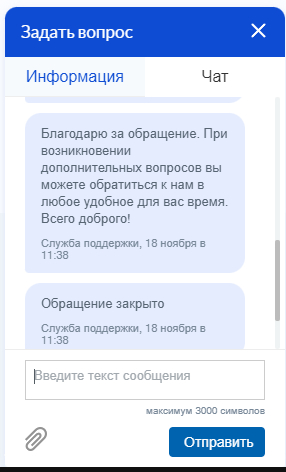 Задать вопрос

Информация

Чат

Благодарю за обращение. При возникновении дополнительных вопросов вы можете обратиться к нам в любое удобное для вас время. Всего доброго!

Служба поддержки, 18 ноября в 11:38

Обращение закрыто

Служба поддержки, 18 ноября в 11:38

Введите текст сообщения

максимум 3000 символов

Отправить